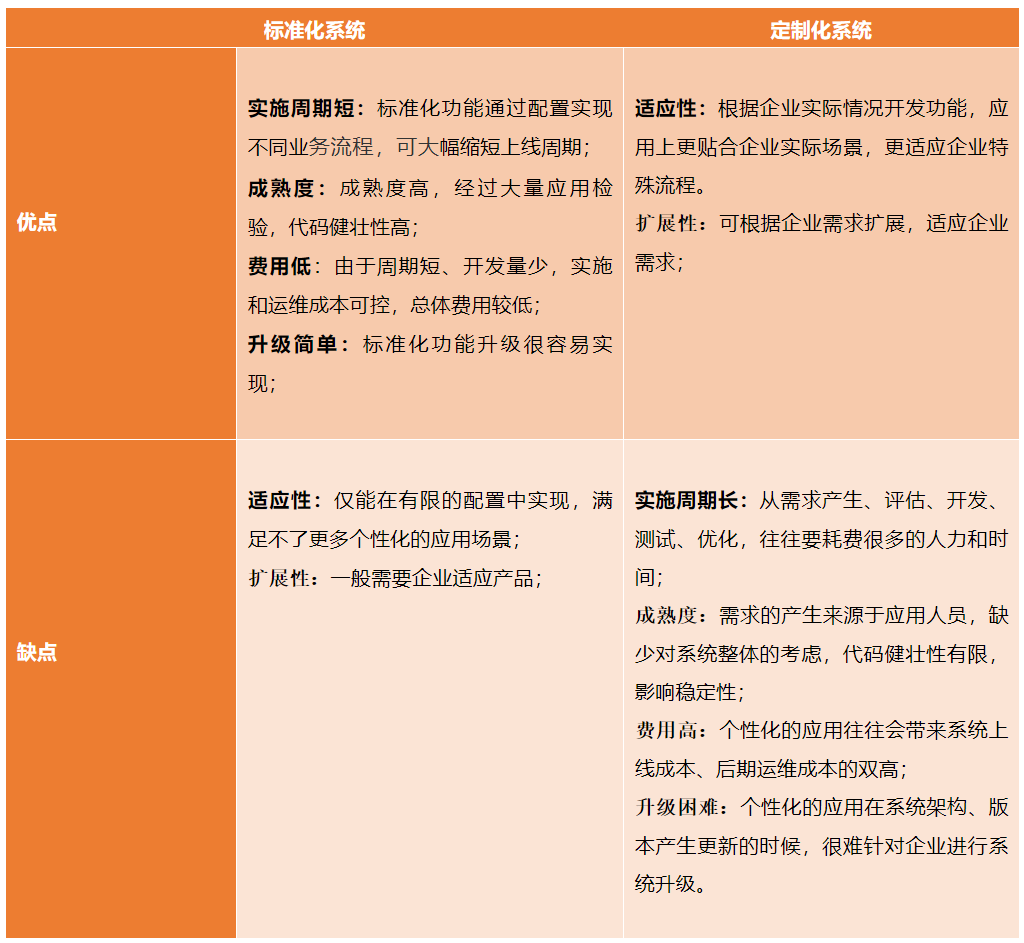 |  | 标准化系统 | 定制化系统 |
|---|---|---|
| 优点 | 实施周期短：标准化功能通过配置实现不同业务流程，可大幅缩短上线周期；<br>成熟度：成熟度高，经过大量应用检验，代码健壮性高；<br>费用低：由于周期短、开发量少，实施和运维成本可控，总体费用较低；<br>升级简单：标准化功能升级很容易实现； | 适应性：根据企业实际情况开发功能，应用上更贴合企业实际场景，更适应企业特殊流程。<br>扩展性：可根据企业需求扩展，适应企业需求； |
| 缺点 | 适应性：仅能在有限的配置中实现，满足不了更多个性化的应用场景；<br>扩展性：一般需要企业适应产品； | 实施周期长：从需求产生、评估、开发、测试、优化，往往要耗费很多的人力和时间；<br>成熟度：需求的产生来源于应用人员，缺少对系统整体的考虑，代码健壮性有限，影响稳定性；<br>费用高：个性化的应用往往会带来系统上线成本、后期运维成本的双高；<br>升级困难：个性化的应用在系统架构、版本产生更新的时候，很难针对企业进行系统升级。 |